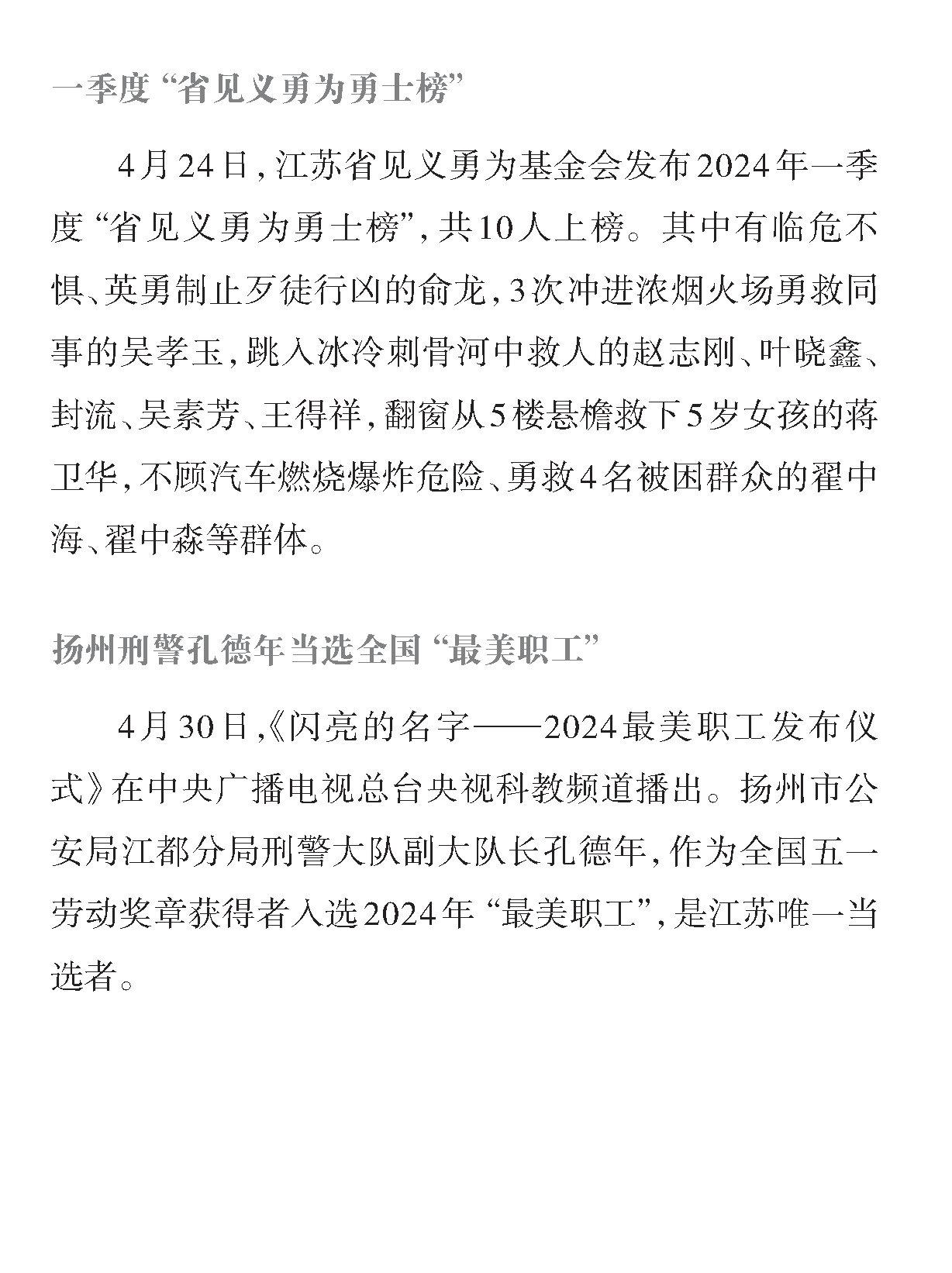 一季度“省见义勇为勇士榜”

4月24日，江苏省见义勇为基金会发布2024年一季度“省见义勇为勇士榜”，共10人上榜。其中有临危不惧、英勇制止歹徒行凶的俞龙，3次冲进浓烟火场勇救同事的吴孝玉，跳入冰冷刺骨河中救人的赵志刚、叶晓鑫、封流、吴素芳、王得祥，翻窗从5楼悬檐救下5岁女孩的蒋卫华，不顾汽车燃烧爆炸危险、勇救4名被困群众的翟中海、翟中淼等群体。

扬州刑警孔德年当选全国“最美职工”

4月30日，《闪亮的名字——2024最美职工发布仪式》在中央广播电视总台央视科教频道播出。扬州市公安局江都分局刑警大队副大队长孔德年，作为全国五一劳动奖章获得者入选2024年“最美职工”，是江苏唯一当选者。